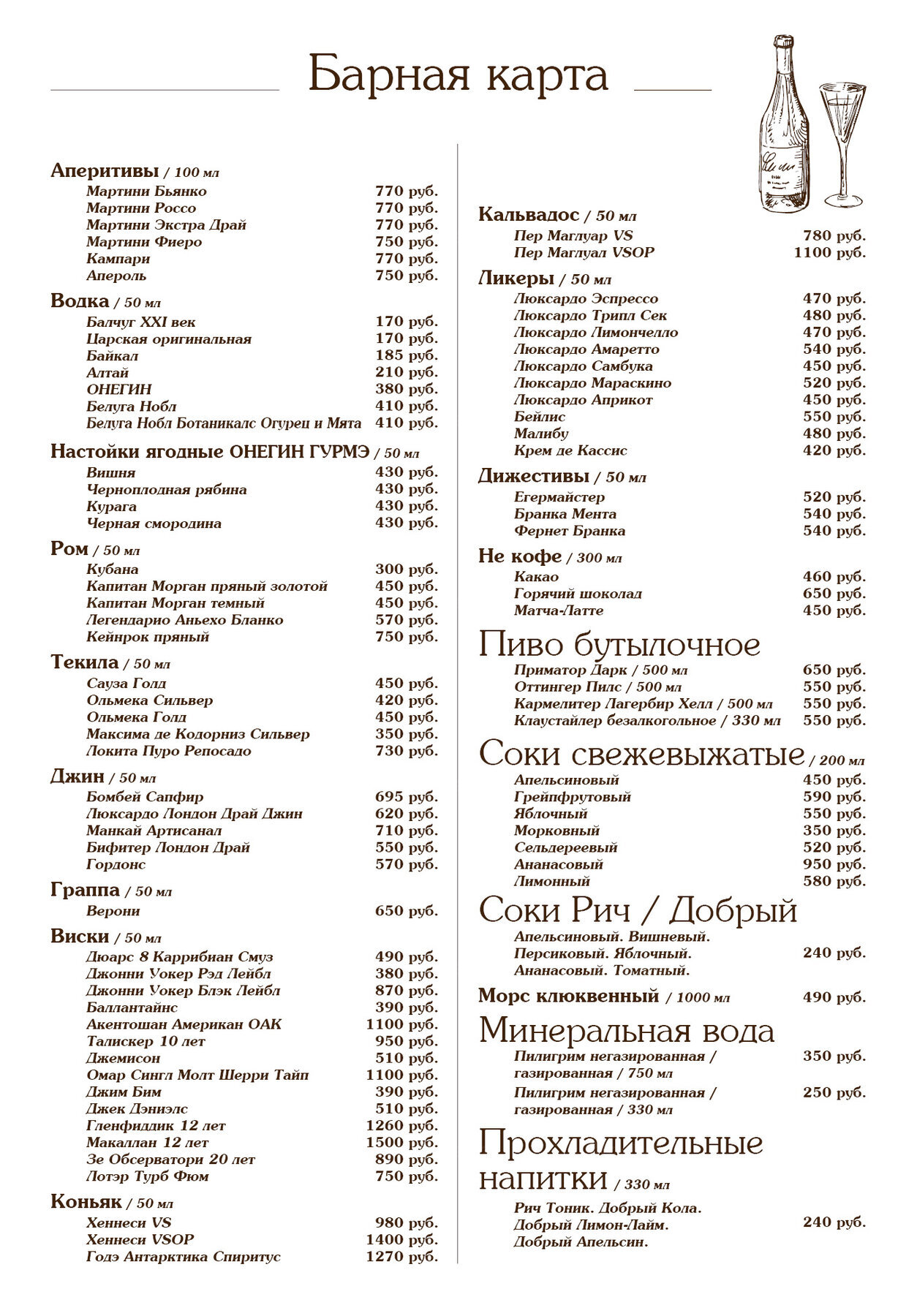 Барная карта

Аперитивы / 100 мл
Мартини Бьянко 770 руб.
Мартини Россо 770 руб.
Мартини Экстра Драй 770 руб.
Мартини Фиеро 750 руб.
Кампари 770 руб.
Апероль 750 руб.

Водка / 50 мл
Балчуг XXI век 170 руб.
Царская оригинальная 170 руб.
Байкал 185 руб.
Алтай 210 руб.
ОНЕГИН 380 руб.
Белуга Нобл 410 руб.
Белуга Нобл Ботаникалс Огурец и Мята 410 руб.

Настойки ягодные ОНЕГИН ГУРМЭ / 50 мл
Вишня 430 руб.
Черноплодная рябина 430 руб.
Курага 430 руб.
Черная смородина 430 руб.

Ром / 50 мл
Кубана 300 руб.
Капитан Морган пряный золотой 450 руб.
Капитан Морган темный 450 руб.
Легендарио Аньехо Бланко 570 руб.
Кейнрок пряный 750 руб.

Текила / 50 мл
Сауза Голд 450 руб.
Ольмека Сильвер 420 руб.
Ольмека Голд 450 руб.
Максима де Кодорниз Сильвер 350 руб.
Локита Пуро Репосадо 730 руб.

Джин / 50 мл
Бомбей Сапфир 695 руб.
Люксардо Лондон Драй Джин 620 руб.
Манкай Артисанал 710 руб.
Бифитер Лондон Драй 550 руб.
Гордонс 570 руб.

Граппа / 50 мл
Верони 650 руб.

Виски / 50 мл
Дюарс 8 Каррибиан Смуз 490 руб.
Джонни Уокер Рэд Лейбл 380 руб.
Джонни Уокер Блэк Лейбл 870 руб.
Баллантайнс 390 руб.
Акентошан Американ ОАК 1100 руб.
Талискер 10 лет 950 руб.
Джемисон 510 руб.
Омар Сингл Молт Шерри Тайп 1100 руб.
Джим Бим 390 руб.
Джек Дэниэлс 510 руб.
Гленфиддик 12 лет 1260 руб.
Макаллан 12 лет 1500 руб.
Зе Обсерватори 20 лет 890 руб.
Лотэр Турб Фюм 750 руб.

Коньяк / 50 мл
Хеннеси VS 980 руб.
Хеннеси VSOP 1400 руб.
Годэ Антарктика Спиритус 1270 руб.

Кальвадос / 50 мл
Пер Маглуар VS 780 руб.
Пер Маглуал VSOP 1100 руб.

Ликеры / 50 мл
Люксардо Эспрессо 470 руб.
Люксардо Трипл Сек 480 руб.
Люксардо Лимончелло 470 руб.
Люксардо Амаретто 540 руб.
Люксардо Самбука 450 руб.
Люксардо Мараскино 520 руб.
Люксардо Априкот 450 руб.
Бейлис 550 руб.
Малибу 480 руб.
Крем де Кассис 420 руб.

Дижестивы / 50 мл
Егермайстер 520 руб.
Бранка Мента 540 руб.
Фернет Бранка 540 руб.

Не кофе / 300 мл
Какао 460 руб.
Горячий шоколад 650 руб.
Матча-Латте 450 руб.

Пиво бутылочное
Приматор Дарк / 500 мл 650 руб.
Оттингер Пилс / 500 мл 550 руб.
Кармелитер Лагербир Хелл / 500 мл 550 руб.
Клаустайлер безалкогольное / 330 мл 550 руб.

Соки свежевыжатые / 200 мл
Апельсиновый 450 руб.
Грейпфрутовый 590 руб.
Яблочный 550 руб.
Морковный 350 руб.
Сельдереевый 520 руб.
Ананасовый 950 руб.
Лимонный 580 руб.

Соки Рич / Добрый
Апельсиновый. Вишневый. Персиковый. Яблочный. Ананасовый. Томатный. 240 руб.

Морс клюквенный / 1000 мл 490 руб.

Минеральная вода
Пилигрим негазированная / газированная / 750 мл 350 руб.
Пилигрим негазированная / газированная / 330 мл 250 руб.

Прохладительные напитки / 330 мл
Рич Тоник. Добрый Кола. Добрый Лимон-Лайм. Добрый Апельсин. 240 руб.